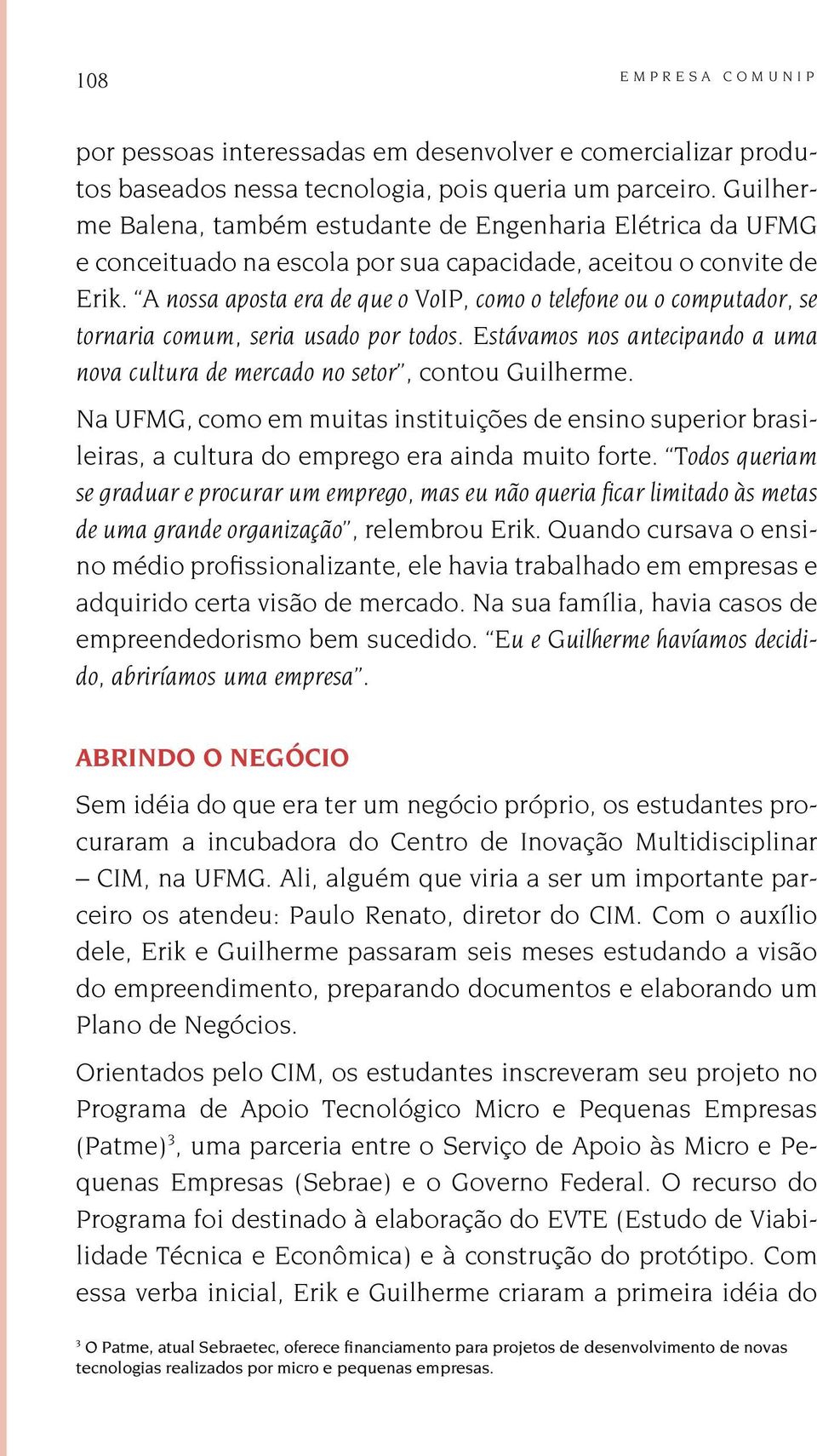 108

EMPRESA COMUNIP

por pessoas interessadas em desenvolver e comercializar produtos baseados nessa tecnologia, pois queria um parceiro. Guilherme Balena, também estudante de Engenharia Elétrica da UFMG e conceituado na escola por sua capacidade, aceitou o convite de Erik. "A nossa aposta era de que o VoIP, como o telefone ou o computador, se tornaria comum, seria usado por todos. Estávamos nos antecipando a uma nova cultura de mercado no setor", contou Guilherme.

Na UFMG, como em muitas instituições de ensino superior brasileiras, a cultura do emprego era ainda muito forte. "Todos queriam se graduar e procurar um emprego, mas eu não queria ficar limitado às metas de uma grande organização", relembrou Erik. Quando cursava o ensino médio profissionalizante, ele havia trabalhado em empresas e adquirido certa visão de mercado. Na sua família, havia casos de empreendedorismo bem sucedido. "Eu e Guilherme havíamos decidido, abriríamos uma empresa".

ABRINDO O NEGÓCIO

Sem idéia do que era ter um negócio próprio, os estudantes procuraram a incubadora do Centro de Inovação Multidisciplinar – CIM, na UFMG. Ali, alguém que viria a ser um importante parceiro os atendeu: Paulo Renato, diretor do CIM. Com o auxílio dele, Erik e Guilherme passaram seis meses estudando a visão do empreendimento, preparando documentos e elaborando um Plano de Negócios.

Orientados pelo CIM, os estudantes inscreveram seu projeto no Programa de Apoio Tecnológico Micro e Pequenas Empresas (Patme)$^3$, uma parceria entre o Serviço de Apoio às Micro e Pequenas Empresas (Sebrae) e o Governo Federal. O recurso do Programa foi destinado à elaboração do EVTE (Estudo de Viabilidade Técnica e Econômica) e à construção do protótipo. Com essa verba inicial, Erik e Guilherme criaram a primeira idéia do

$^3$ O Patme, atual Sebraetec, oferece financiamento para projetos de desenvolvimento de novas tecnologias realizados por micro e pequenas empresas.